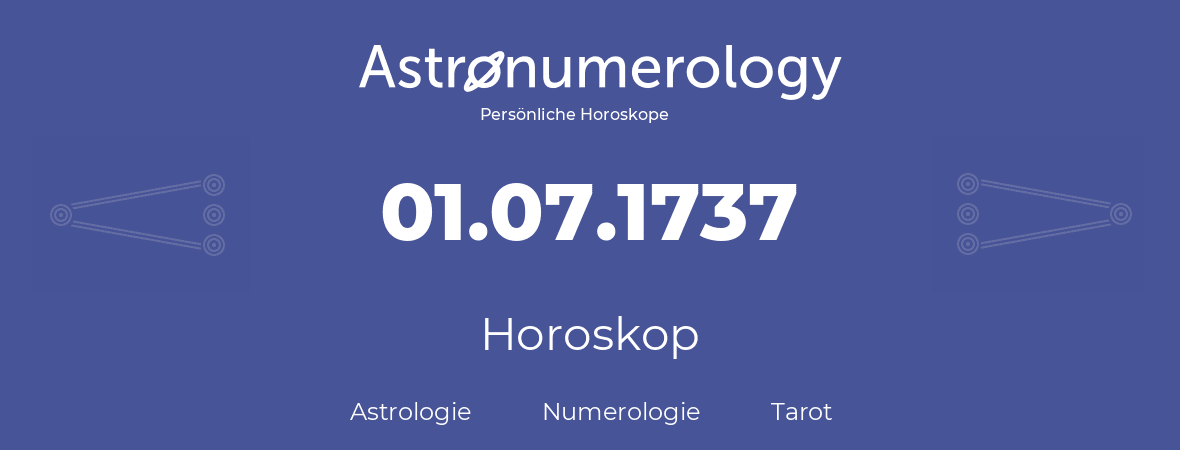 Astronumerology
Persönliche Horoskope

01.07.1737

Horoskop

Astrologie Numerologie Tarot